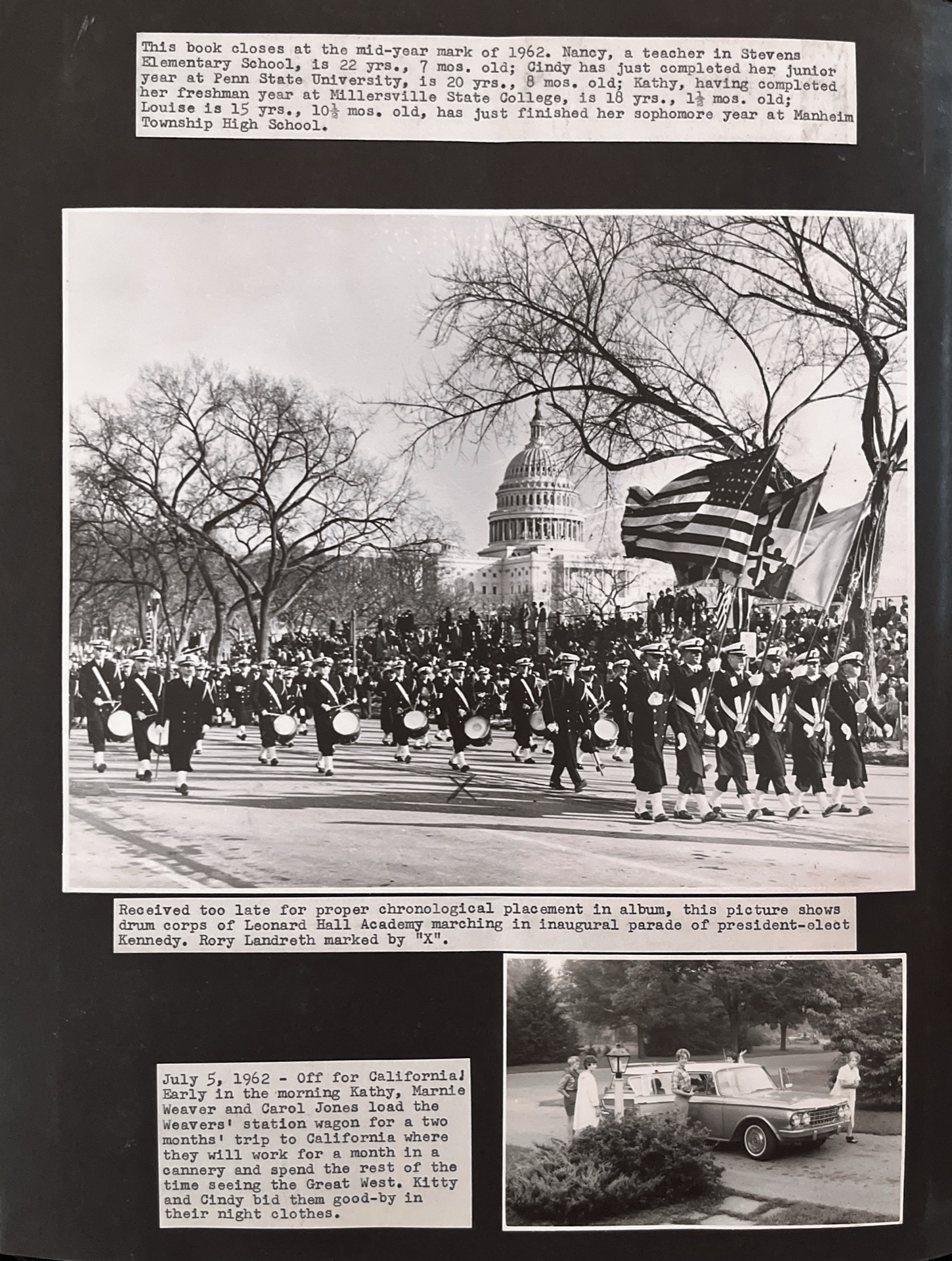 This book closes at the mid-year mark of 1962. Nancy, a teacher in Stevens Elementary School, is 22 yrs., 7 mos. old; Cindy has just completed her junior year at Penn State University, is 20 yrs., 8 mos. old; Kathy, having completed her freshman year at Millersville State College, is 18 yrs., $1\frac{1}{2}$ mos. old; Louise is 15 yrs., $10\frac{1}{2}$ mos. old, has just finished her sophomore year at Manheim Township High School.

Received too late for proper chronological placement in album, this picture shows drum corps of Leonard Hall Academy marching in inaugural parade of president-elect Kennedy. Rory Landreth marked by "X".

July 5, 1962 - Off for California! Early in the morning Kathy, Marnie Weaver and Carol Jones load the Weavers' station wagon for a two months' trip to California where they will work for a month in a cannery and spend the rest of the time seeing the Great West. Kitty and Cindy bid them good-by in their night clothes.